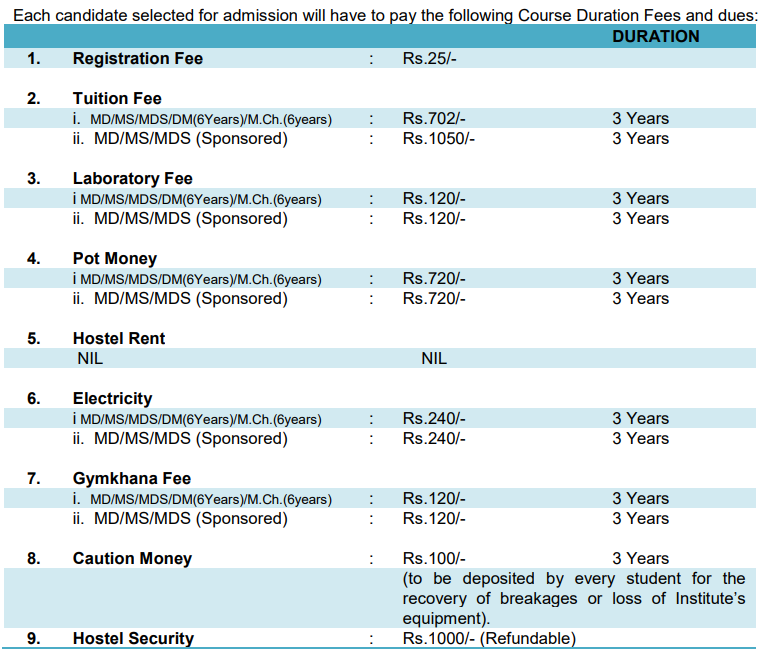 Each candidate selected for admission will have to pay the following Course Duration Fees and dues:

| | | | | DURATION |
|---|---|---|---|---|
| 1. | Registration Fee | : | Rs.25/- | |
| 2. | Tuition Fee | | | |
| | i. MD/MS/MDS/DM(6Years)/M.Ch.(6years) | : | Rs.702/- | 3 Years |
| | ii. MD/MS/MDS (Sponsored) | : | Rs.1050/- | 3 Years |
| 3. | Laboratory Fee | | | |
| | i MD/MS/MDS/DM(6Years)/M.Ch.(6years) | : | Rs.120/- | 3 Years |
| | ii. MD/MS/MDS (Sponsored) | : | Rs.120/- | 3 Years |
| 4. | Pot Money | | | |
| | i MD/MS/MDS/DM(6Years)/M.Ch.(6years) | : | Rs.720/- | 3 Years |
| | ii. MD/MS/MDS (Sponsored) | : | Rs.720/- | 3 Years |
| 5. | Hostel Rent | | | |
| | NIL | | NIL | |
| 6. | Electricity | | | |
| | i MD/MS/MDS/DM(6Years)/M.Ch.(6years) | : | Rs.240/- | 3 Years |
| | ii. MD/MS/MDS (Sponsored) | : | Rs.240/- | 3 Years |
| 7. | Gymkhana Fee | | | |
| | i. MD/MS/MDS/DM(6Years)/M.Ch.(6years) | : | Rs.120/- | 3 Years |
| | ii. MD/MS/MDS (Sponsored) | : | Rs.120/- | 3 Years |
| 8. | Caution Money | : | Rs.100/- | 3 Years |
| | | | (to be deposited by every student for the recovery of breakages or loss of Institute's equipment). | |
| 9. | Hostel Security | : | Rs.1000/- (Refundable) | |